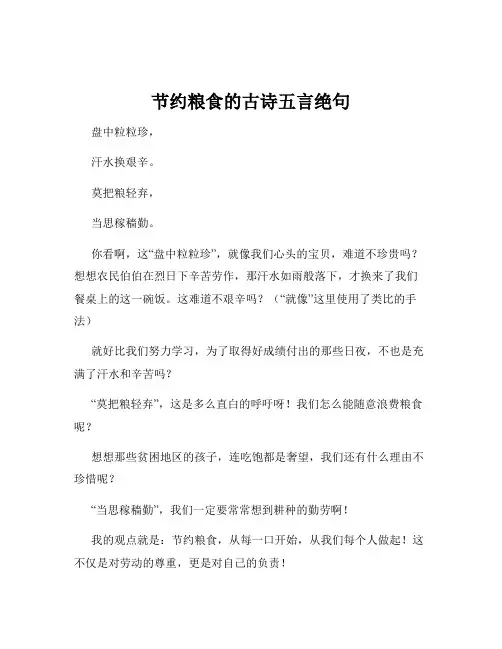 节约粮食的古诗五言绝句

盘中粒粒珍，

汗水换艰辛。

莫把粮轻弃，

当思稼穑勤。

你看啊，这“盘中粒粒珍”，就像我们心头的宝贝，难道不珍贵吗？想想农民伯伯在烈日下辛苦劳作，那汗水如雨般落下，才换来了我们餐桌上的这一碗饭。这难道不艰辛吗？（“就像”这里使用了类比的手法）

就好比我们努力学习，为了取得好成绩付出的那些日夜，不也是充满了汗水和辛苦吗？

“莫把粮轻弃”，这是多么直白的呼吁呀！我们怎么能随意浪费粮食呢？

想想那些贫困地区的孩子，连吃饱都是奢望，我们还有什么理由不珍惜呢？

“当思稼穑勤”，我们一定要常常想到耕种的勤劳啊！

我的观点就是：节约粮食，从每一口开始，从我们每个人做起！这不仅是对劳动的尊重，更是对自己的负责！